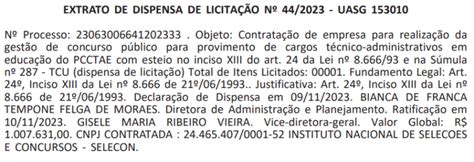 EXTRATO DE DISPENSA DE LICITAÇÃO Nº 44/2023 - UASG 153010

Nº Processo: 23063006641202333 . Objeto: Contratação de empresa para realização da gestão de concurso público para provimento de cargos técnico-administrativos em educação do PCCTAE com esteio no inciso XIII do art. 24 da Lei nº 8.666/93 e na Súmula nº 287 - TCU (dispensa de licitação) Total de Itens Licitados: 00001. Fundamento Legal: Art. 24º, Inciso XIII da Lei nº 8.666 de 21º/06/1993.. Justificativa: Art. 24º, Inciso XIII da Lei nº 8.666 de 21º/06/1993. Declaração de Dispensa em 09/11/2023. BIANCA DE FRANCA TEMPONE FELGA DE MORAES. Diretora de Administração e Planejamento. Ratificação em 10/11/2023. GISELE MARIA RIBEIRO VIEIRA. Vice-diretora-geral. Valor Global: R$ 1.007.631,00. CNPJ CONTRATADA : 24.465.407/0001-52 INSTITUTO NACIONAL DE SELECOES E CONCURSOS - SELECON.